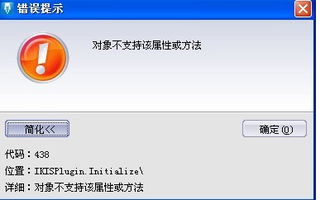 错误提示

对象不支持该属性或方法

简化<<

确定(O)

代码：438
位置：IKISPlugin.Initialize\
详细：对象不支持该属性或方法